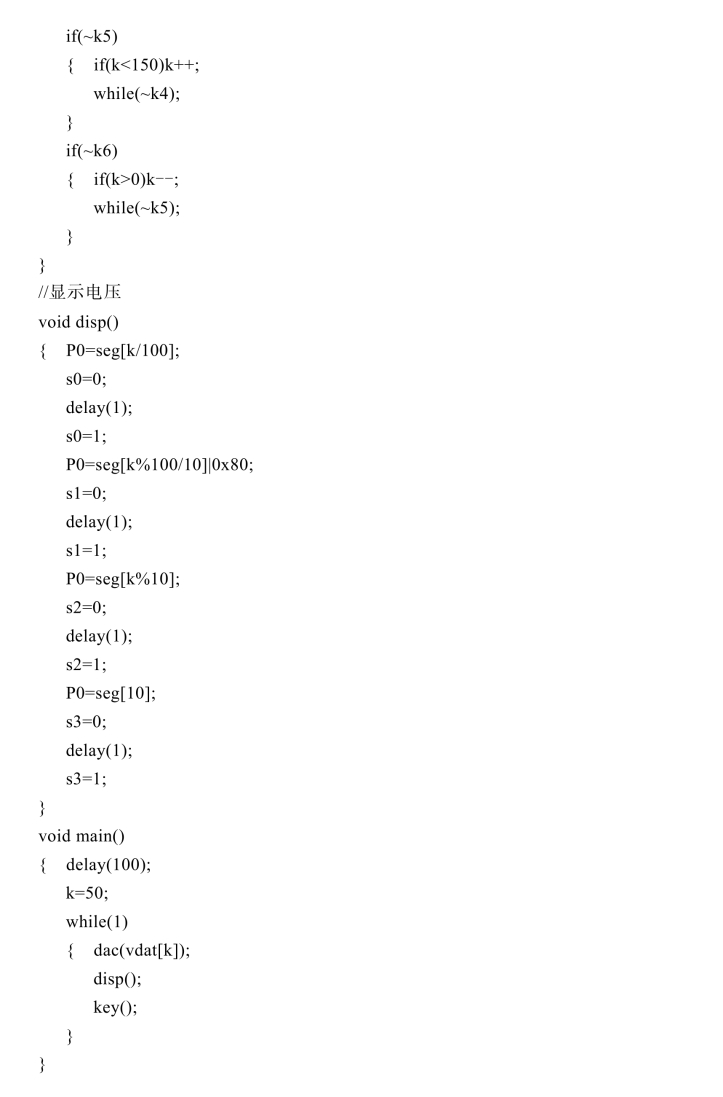 if(~k5)
{ if(k<150)k++;
while(~k4);
}
if(~k6)
{ if(k>0)k--;
while(~k5);
}
}
//显示电压
void disp()
{ P0=seg[k/100];
s0=0;
delay(1);
s0=1;
P0=seg[k%100/10]|0x80;
s1=0;
delay(1);
s1=1;
P0=seg[k%10];
s2=0;
delay(1);
s2=1;
P0=seg[10];
s3=0;
delay(1);
s3=1;
}
void main()
{ delay(100);
k=50;
while(1)
{ dac(vdat[k]);
disp();
key();
}
}